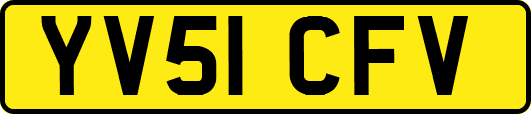 YV51 CFV